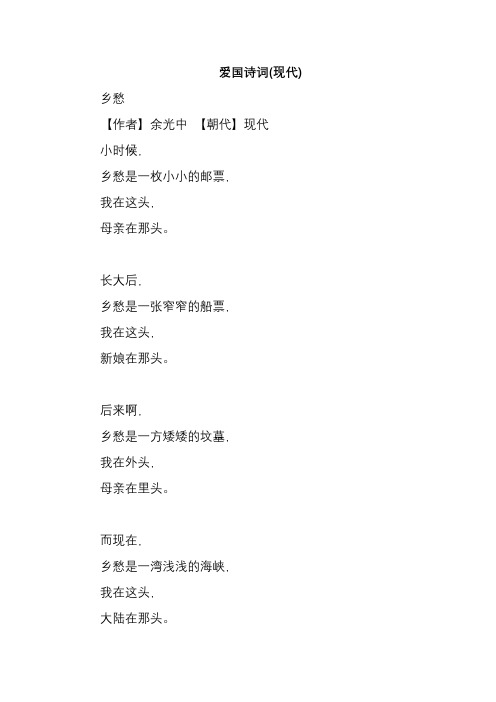 爱国诗词(现代)

乡愁

【作者】余光中 【朝代】现代

小时候，

乡愁是一枚小小的邮票，

我在这头，

母亲在那头。

长大后，

乡愁是一张窄窄的船票，

我在这头，

新娘在那头。

后来啊，

乡愁是一方矮矮的坟墓，

我在外头，

母亲在里头。

而现在，

乡愁是一湾浅浅的海峡，

我在这头，

大陆在那头。